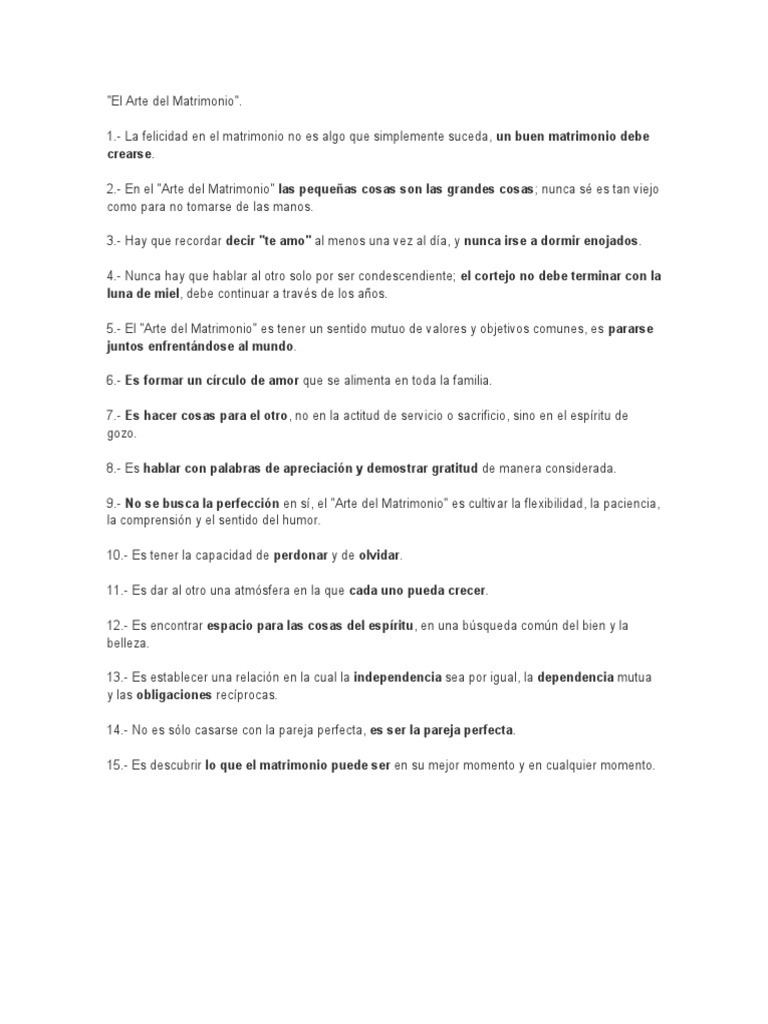 "El Arte del Matrimonio".

1.- La felicidad en el matrimonio no es algo que simplemente suceda, un buen matrimonio debe crearse.

2.- En el "Arte del Matrimonio" las pequeñas cosas son las grandes cosas; nunca sé es tan viejo como para no tomarse de las manos.

3.- Hay que recordar decir "te amo" al menos una vez al día, y nunca irse a dormir enojados.

4.- Nunca hay que hablar al otro solo por ser condescendiente; el cortejo no debe terminar con la luna de miel, debe continuar a través de los años.

5.- El "Arte del Matrimonio" es tener un sentido mutuo de valores y objetivos comunes, es pararse juntos enfrentándose al mundo.

6.- Es formar un círculo de amor que se alimenta en toda la familia.

7.- Es hacer cosas para el otro, no en la actitud de servicio o sacrificio, sino en el espíritu de gozo.

8.- Es hablar con palabras de apreciación y demostrar gratitud de manera considerada.

9.- No se busca la perfección en sí, el "Arte del Matrimonio" es cultivar la flexibilidad, la paciencia, la comprensión y el sentido del humor.

10.- Es tener la capacidad de perdonar y de olvidar.

11.- Es dar al otro una atmósfera en la que cada uno pueda crecer.

12.- Es encontrar espacio para las cosas del espíritu, en una búsqueda común del bien y la belleza.

13.- Es establecer una relación en la cual la independencia sea por igual, la dependencia mutua y las obligaciones recíprocas.

14.- No es sólo casarse con la pareja perfecta, es ser la pareja perfecta.

15.- Es descubrir lo que el matrimonio puede ser en su mejor momento y en cualquier momento.